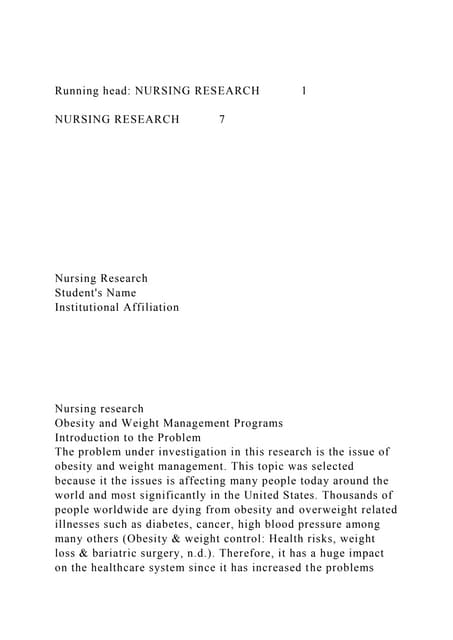 Running head: NURSING RESEARCH 1

NURSING RESEARCH 7

Nursing Research
Student's Name
Institutional Affiliation

Nursing research
Obesity and Weight Management Programs
Introduction to the Problem
The problem under investigation in this research is the issue of obesity and weight management. This topic was selected because it the issues is affecting many people today around the world and most significantly in the United States. Thousands of people worldwide are dying from obesity and overweight related illnesses such as diabetes, cancer, high blood pressure among many others (Obesity & weight control: Health risks, weight loss & bariatric surgery, n.d.). Therefore, it has a huge impact on the healthcare system since it has increased the problems